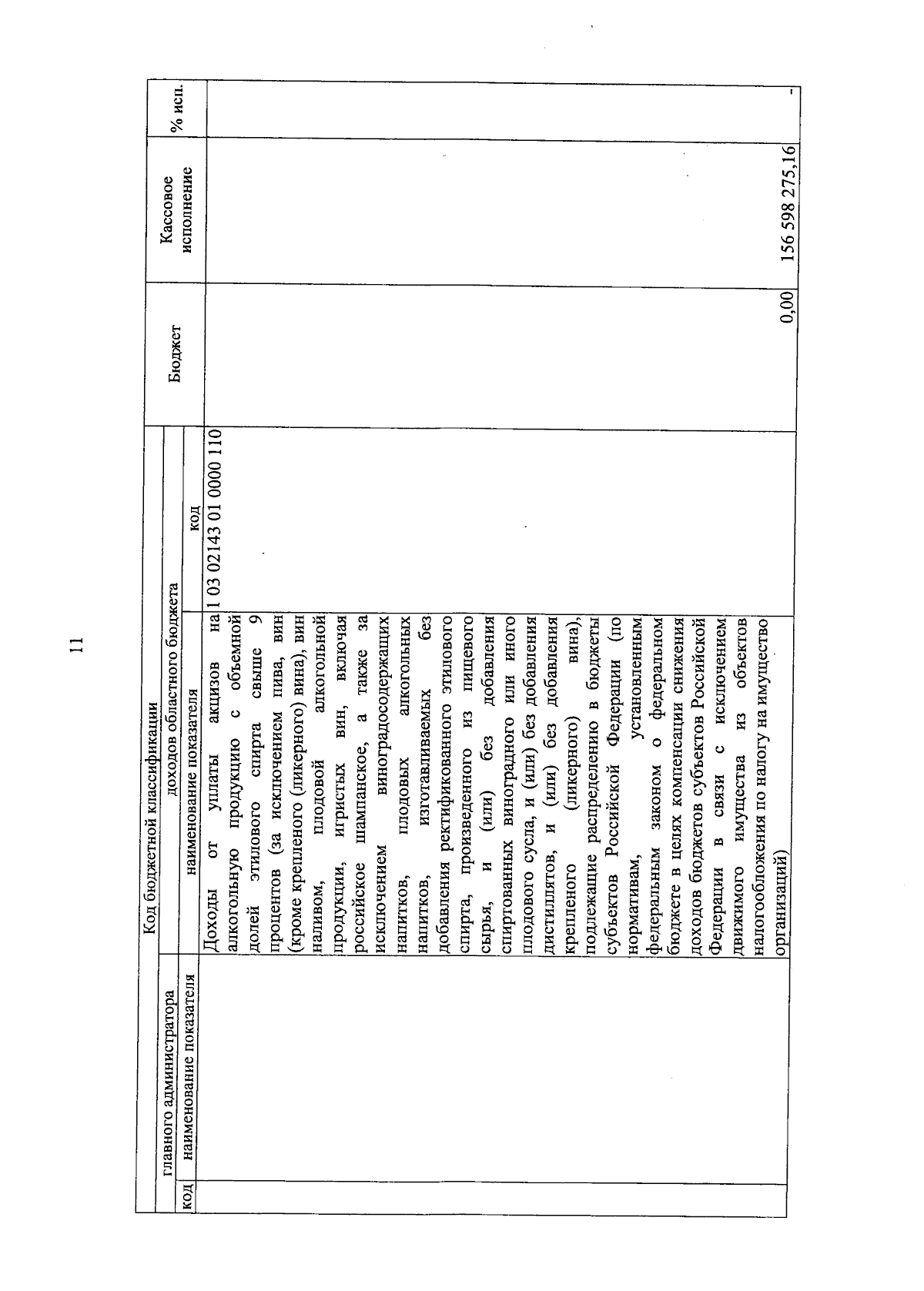 11

| Код бюджетной классификации | | | | Бюджет | Кассовое исполнение | % исп. |
|---|---|---|---|---|---|---|
| главного администратора | | доходов областного бюджета | | | | |
| код | наименование показателя | наименование показателя | код | | | |
| | | Доходы от уплаты акцизов на алкогольную продукцию с объемной долей этилового спирта свыше 9 процентов (за исключением пива, вин (кроме крепленого (ликерного) вина), вин наливом, плодовой алкогольной продукции, игристых вин, включая российское шампанское, а также за исключением виноградосодержащих напитков, плодовых алкогольных напитков, изготавливаемых без добавления ректификованного этилового спирта, произведенного из пищевого сырья, и (или) без добавления спиртованных виноградного или иного плодового сусла, и (или) без добавления дистиллятов, и (или) без добавления крепленого (ликерного) вина), подлежащие распределению в бюджеты субъектов Российской Федерации (по нормативам, установленным федеральным законом о федеральном бюджете в целях компенсации снижения доходов бюджетов субъектов Российской Федерации в связи с исключением движимого имущества из объектов налогообложения по налогу на имущество организаций) | 1 03 02143 01 0000 110 | 0,00 | 156 598 275,16 | - |